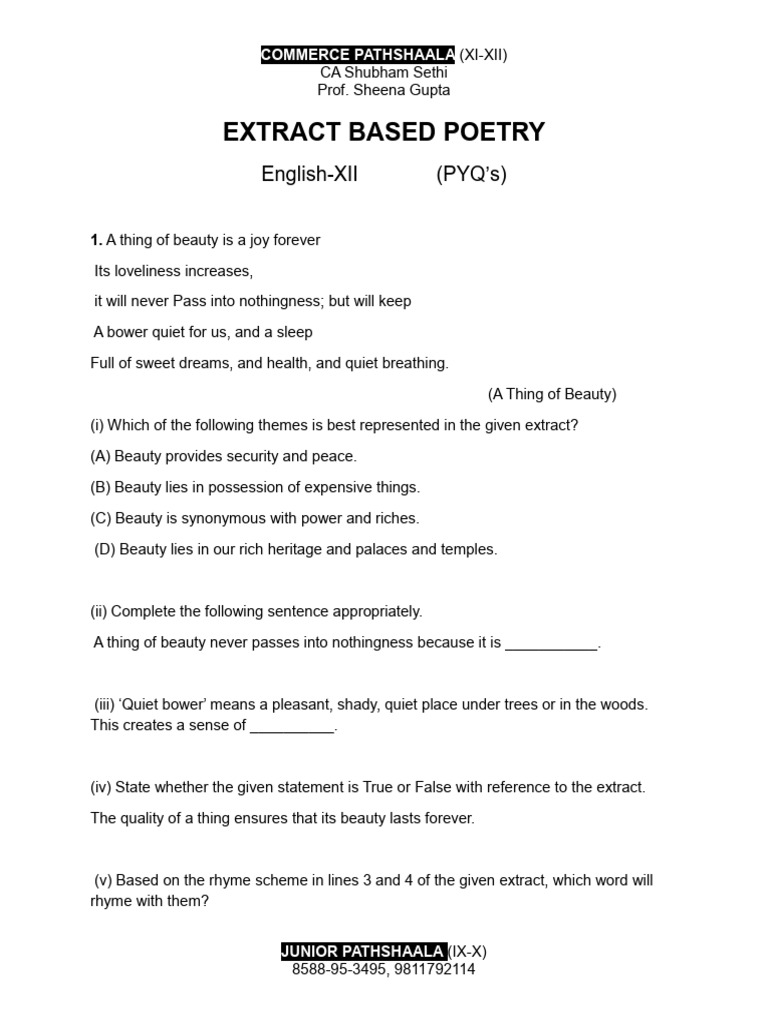 COMMERCE PATHSHAALA (XI-XII)
CA Shubham Sethi
Prof. Sheena Gupta

EXTRACT BASED POETRY

English-XII (PYQ's)

1. A thing of beauty is a joy forever

Its loveliness increases,

it will never Pass into nothingness; but will keep

A bower quiet for us, and a sleep

Full of sweet dreams, and health, and quiet breathing.

(A Thing of Beauty)

(i) Which of the following themes is best represented in the given extract?

(A) Beauty provides security and peace.

(B) Beauty lies in possession of expensive things.

(C) Beauty is synonymous with power and riches.

(D) Beauty lies in our rich heritage and palaces and temples.

(ii) Complete the following sentence appropriately.

A thing of beauty never passes into nothingness because it is ___________.

(iii) 'Quiet bower' means a pleasant, shady, quiet place under trees or in the woods. This creates a sense of __________.

(iv) State whether the given statement is True or False with reference to the extract.

The quality of a thing ensures that its beauty lasts forever.

(v) Based on the rhyme scheme in lines 3 and 4 of the given extract, which word will rhyme with them?

JUNIOR PATHSHAALA (IX-X)
8588-95-3495, 9811792114